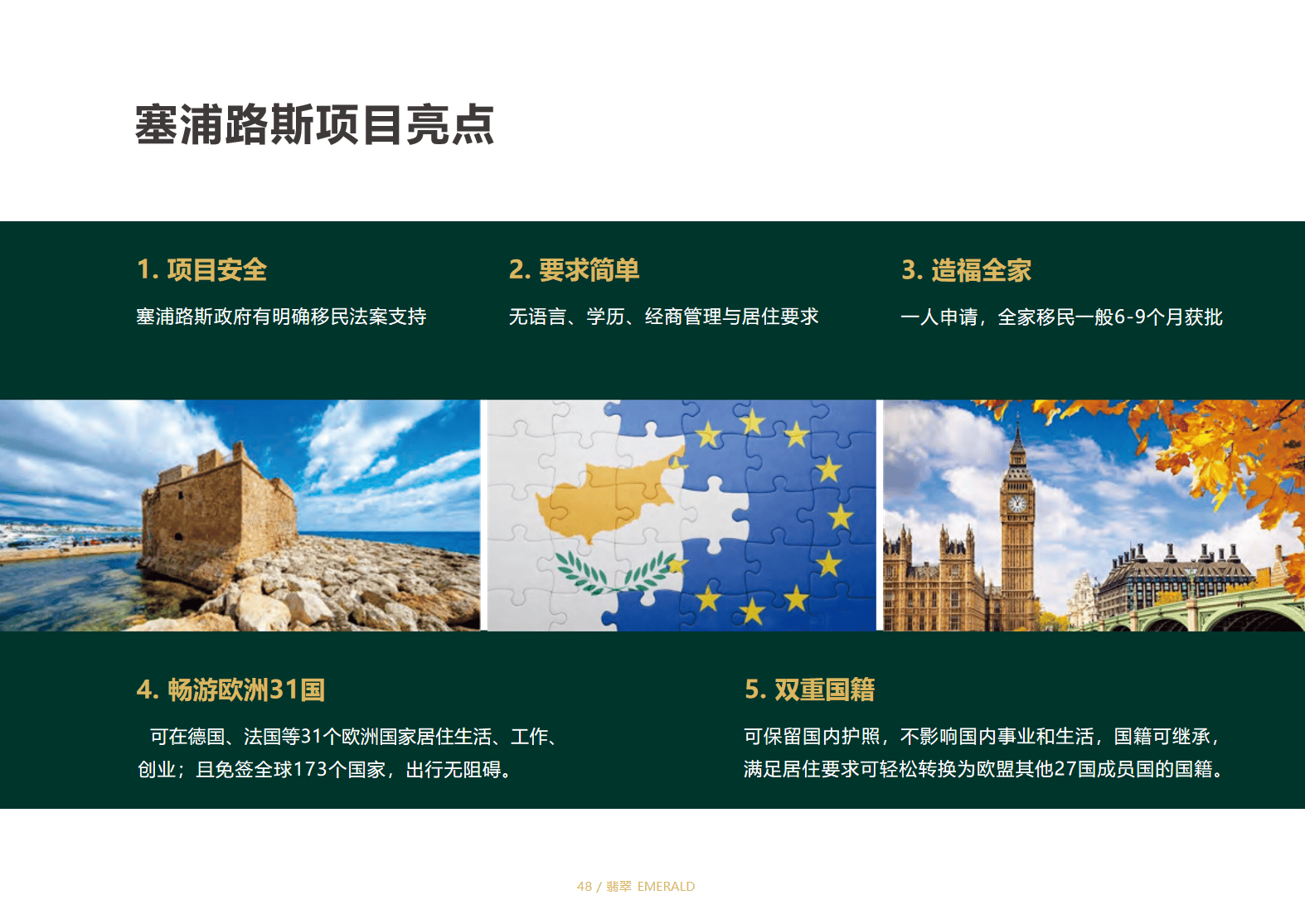 塞浦路斯项目亮点

1. 项目安全

塞浦路斯政府有明确移民法案支持

2. 要求简单

无语言、学历、经商管理与居住要求

3. 造福全家

一人申请，全家移民一般6-9个月获批

4. 畅游欧洲31国

可在德国、法国等31个欧洲国家居住生活、工作、创业；且免签全球173个国家，出行无阻碍。

5. 双重国籍

可保留国内护照，不影响国内事业和生活，国籍可继承，满足居住要求可轻松转换为欧盟其他27国成员国的国籍。

48 / 翡翠 EMERALD